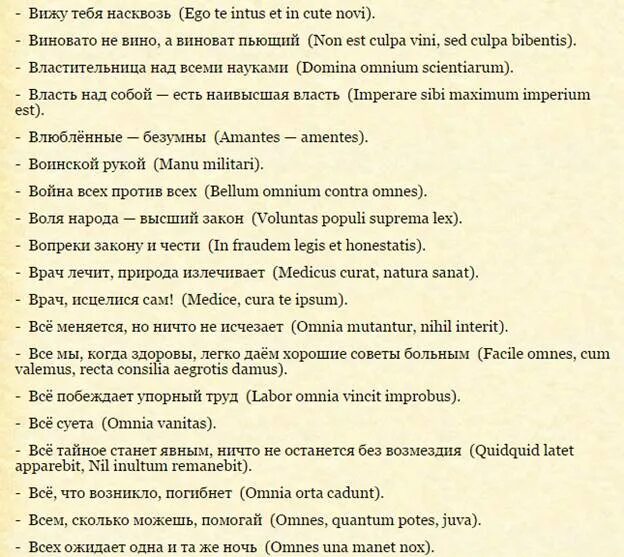 - Вижу тебя насквозь (Ego te intus et in cute novi).

- Виновато не вино, а виноват пьющий (Non est culpa vini, sed culpa bibentis).

- Властительница над всеми науками (Domina omnium scientiarum).

- Власть над собой — есть наивысшая власть (Imperare sibi maximum imperium est).

- Влюблённые — безумны (Amantes — amentes).

- Воинской рукой (Manu militari).

- Война всех против всех (Bellum omnium contra omnes).

- Воля народа — высший закон (Voluntas populi suprema lex).

- Вопреки закону и чести (In fraudem legis et honestatis).

- Врач лечит, природа излечивает (Medicus curat, natura sanat).

- Врач, исцелися сам! (Medice, cura te ipsum).

- Всё меняется, но ничто не исчезает (Omnia mutantur, nihil interit).

- Все мы, когда здоровы, легко даём хорошие советы больным (Facile omnes, cum valemus, recta consilia aegrotis damus).

- Всё побеждает упорный труд (Labor omnia vincit improbus).

- Всё суета (Omnia vanitas).

- Всё тайное станет явным, ничто не останется без возмездия (Quidquid latet apparebit, Nil inultum remanebit).

- Всё, что возникло, погибнет (Omnia orta cadunt).

- Всем, сколько можешь, помогай (Omnes, quantum potes, juva).

- Всех ожидает одна и та же ночь (Omnes una manet nox).